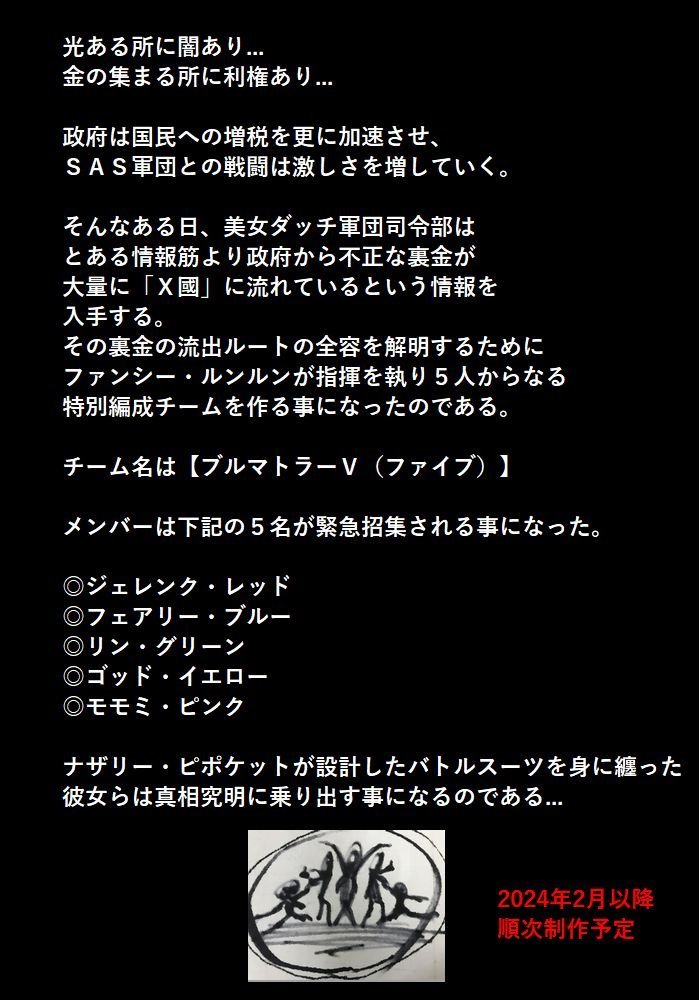 光ある所に闇あり…
金の集まる所に利権あり…

政府は国民への増税を更に加速させ、
ＳＡＳ軍団との戦闘は激しさを増していく。

そんなある日、美女ダッチ軍団司令部は
とある情報筋より政府から不正な裏金が
大量に「Ｘ國」に流れているという情報を
入手する。
その裏金の流出ルートの全容を解明するために
ファンシー・ルンルンが指揮を執り５人からなる
特別編成チームを作る事になったのである。

チーム名は【ブルマトラーＶ（ファイブ）】

メンバーは下記の５名が緊急招集される事になった。

◎ジェレンク・レッド
◎フェアリー・ブルー
◎リン・グリーン
◎ゴッド・イエロー
◎モモミ・ピンク

ナザリー・ピポケットが設計したバトルスーツを身に纏った
彼女らは真相究明に乗り出す事になるのである…

2024年2月以降
順次制作予定